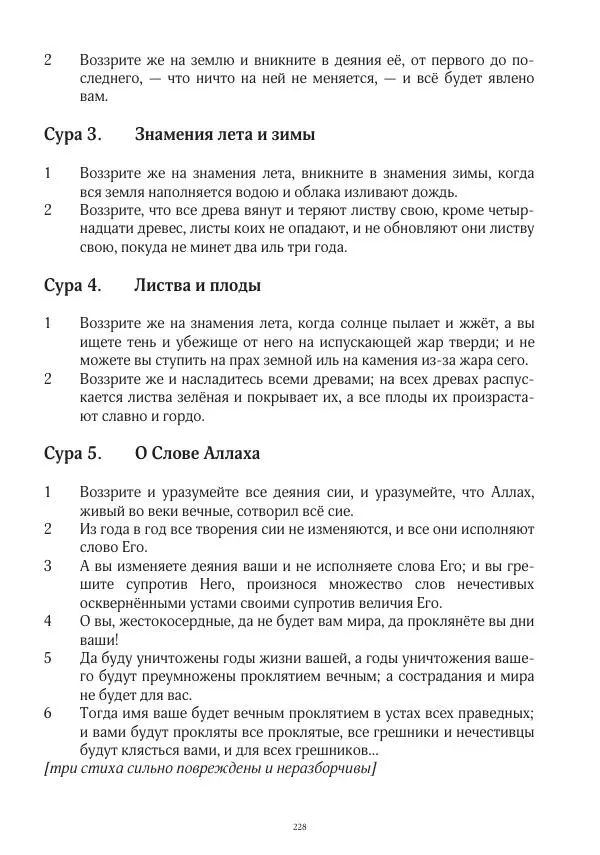 2 Воззрите же на землю и вникните в деяния её, от первого до последнего, — что ничто на ней не меняется, — и всё будет явлено вам.

Сура 3. Знамения лета и зимы

1 Воззрите же на знамения лета, вникните в знамения зимы, когда вся земля наполняется водою и облака изливают дождь.
2 Воззрите, что все древа вянут и теряют листву свою, кроме четырнадцати древес, листы коих не опадают, и не обновляют они листву свою, покуда не минет два иль три года.

Сура 4. Листва и плоды

1 Воззрите же на знамения лета, когда солнце пылает и жжёт, а вы ищете тень и убежище от него на испускающей жар тверди; и не можете вы ступить на прах земной иль на камения из-за жара сего.
2 Воззрите же и насладитесь всеми древами; на всех древах распускается листва зелёная и покрывает их, а все плоды их произрастают славно и гордо.

Сура 5. О Слове Аллаха

1 Воззрите и уразумейте все деяния сии, и уразумейте, что Аллах, живый во веки вечные, сотворил всё сие.
2 Из года в год все творения сии не изменяются, и все они исполняют слово Его.
3 А вы изменяете деяния ваши и не исполняете слова Его; и вы грешите супротив Него, произнося множество слов нечестивых осквернёнными устами своими супротив величия Его.
4 О вы, жестокосердные, да не будет вам мира, да проклянёте вы дни ваши!
5 Да буду уничтожены годы жизни вашей, а годы уничтожения вашего будут преумножены проклятием вечным; а сострадания и мира не будет для вас.
6 Тогда имя ваше будет вечным проклятием в устах всех праведных; и вами будут прокляты все проклятые, все грешники и нечестивцы будут клясться вами, и для всех грешников...
[три стиха сильно повреждены и неразборчивы]

228